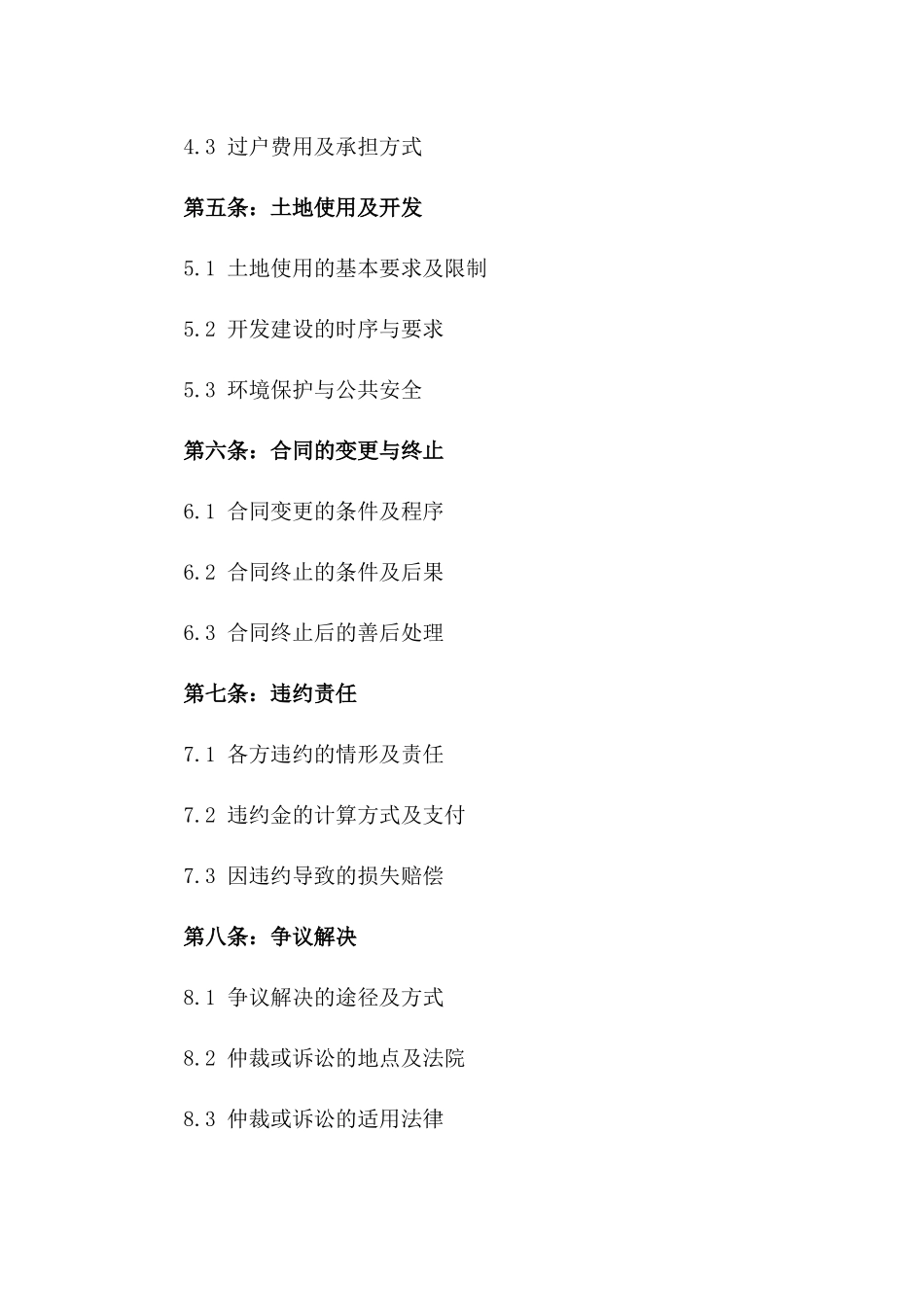 4.3 过户费用及承担方式

第五条：土地使用及开发

5.1 土地使用的基本要求及限制

5.2 开发建设的时序与要求

5.3 环境保护与公共安全

第六条：合同的变更与终止

6.1 合同变更的条件及程序

6.2 合同终止的条件及后果

6.3 合同终止后的善后处理

第七条：违约责任

7.1 各方违约的情形及责任

7.2 违约金的计算方式及支付

7.3 因违约导致的损失赔偿

第八条：争议解决

8.1 争议解决的途径及方式

8.2 仲裁或诉讼的地点及法院

8.3 仲裁或诉讼的适用法律